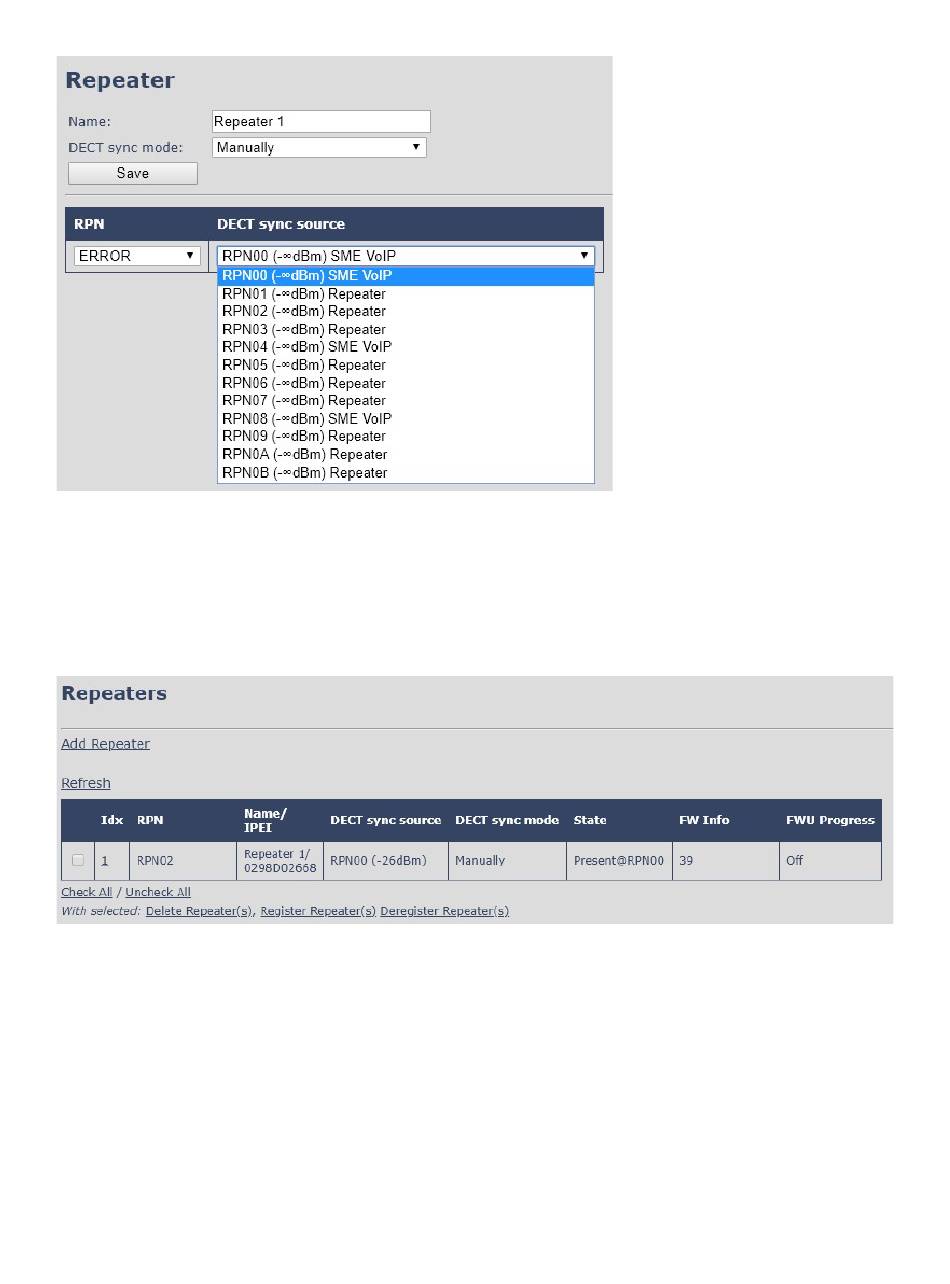 Repeater

Name: Repeater 1

DECT sync mode: Manually

Save

| RPN | DECT sync source |
|---|---|
| ERROR | RPN00 (-∞dBm) SME VoIP |

RPN00 (-∞dBm) SME VoIP
RPN01 (-∞dBm) Repeater
RPN02 (-∞dBm) Repeater
RPN03 (-∞dBm) Repeater
RPN04 (-∞dBm) SME VoIP
RPN05 (-∞dBm) Repeater
RPN06 (-∞dBm) Repeater
RPN07 (-∞dBm) Repeater
RPN08 (-∞dBm) SME VoIP
RPN09 (-∞dBm) Repeater
RPN0A (-∞dBm) Repeater
RPN0B (-∞dBm) Repeater

Repeaters

Add Repeater

Refresh

| | Idx | RPN | Name/ IPEI | DECT sync source | DECT sync mode | State | FW Info | FWU Progress |
|---|---|---|---|---|---|---|---|---|
| | 1 | RPN02 | Repeater 1/ 0298D02668 | RPN00 (-26dBm) | Manually | Present@RPN00 | 39 | Off |

Check All / Uncheck All

With selected: Delete Repeater(s), Register Repeater(s) Deregister Repeater(s)